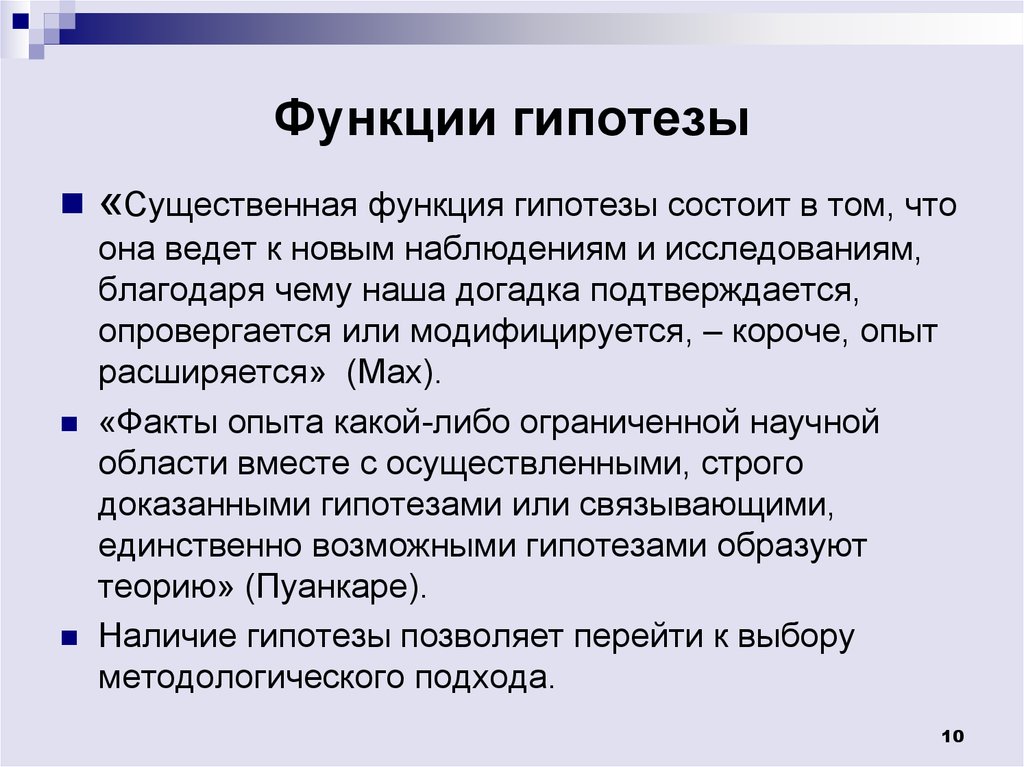 Функции гипотезы

«Существенная функция гипотезы состоит в том, что она ведет к новым наблюдениям и исследованиям, благодаря чему наша догадка подтверждается, опровергается или модифицируется, – короче, опыт расширяется» (Мах).

«Факты опыта какой-либо ограниченной научной области вместе с осуществленными, строго доказанными гипотезами или связывающими, единственно возможными гипотезами образуют теорию» (Пуанкаре).

Наличие гипотезы позволяет перейти к выбору методологического подхода.

10